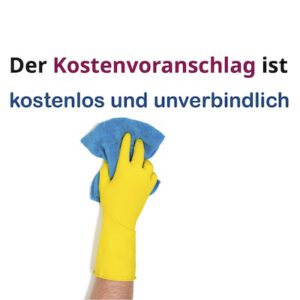 Der Kostenvoranschlag ist kostenlos und unverbindlich